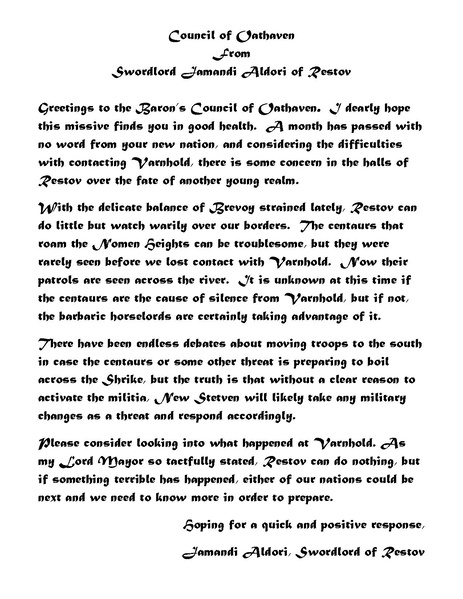 Council of Oathaven
From
Swordlord Jamandi Aldori of Restov

Greetings to the Baron's Council of Oathaven. I dearly hope this missive finds you in good health. A month has passed with no word from your new nation, and considering the difficulties with contacting Varnhold, there is some concern in the halls of Restov over the fate of another young realm.

With the delicate balance of Brevoy strained lately, Restov can do little but watch warily over our borders. The centaurs that roam the Nomen Heights can be troublesome, but they were rarely seen before we lost contact with Varnhold. Now their patrols are seen across the river. It is unknown at this time if the centaurs are the cause of silence from Varnhold, but if not, the barbaric horselords are certainly taking advantage of it.

There have been endless debates about moving troops to the south in case the centaurs or some other threat is preparing to boil across the Shrike, but the truth is that without a clear reason to activate the militia, New Stetven will likely take any military changes as a threat and respond accordingly.

Please consider looking into what happened at Varnhold. As my Lord Mayor so tactfully stated, Restov can do nothing, but if something terrible has happened, either of our nations could be next and we need to know more in order to prepare.

Hoping for a quick and positive response,

Jamandi Aldori, Swordlord of Restov